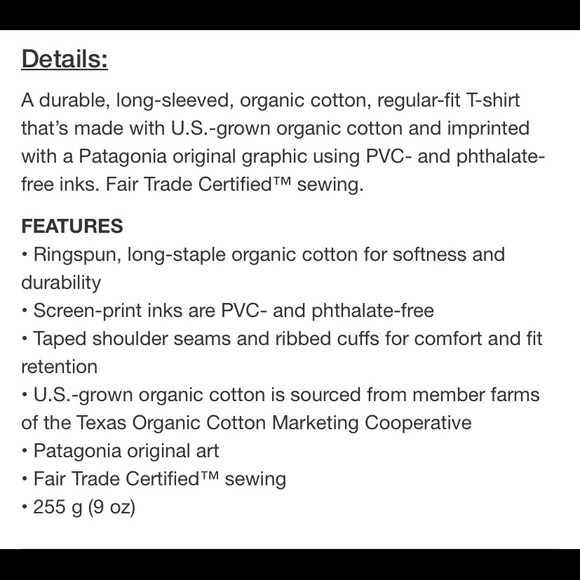 Details:

A durable, long-sleeved, organic cotton, regular-fit T-shirt that's made with U.S.-grown organic cotton and imprinted with a Patagonia original graphic using PVC- and phthalate-free inks. Fair Trade Certified™ sewing.

FEATURES
• Ringspun, long-staple organic cotton for softness and durability
• Screen-print inks are PVC- and phthalate-free
• Taped shoulder seams and ribbed cuffs for comfort and fit retention
• U.S.-grown organic cotton is sourced from member farms of the Texas Organic Cotton Marketing Cooperative
• Patagonia original art
• Fair Trade Certified™ sewing
• 255 g (9 oz)